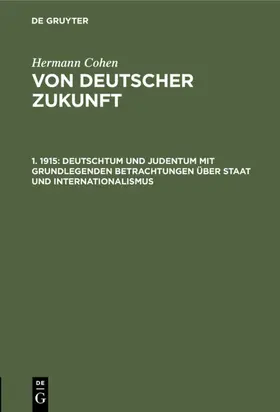 DE GRUYTER

Hermann Cohen
VON DEUTSCHER ZUKUNFT

1. 1915: DEUTSCHTUM UND JUDENTUM MIT GRUNDLEGENDEN BETRACHTUNGEN ÜBER STAAT UND INTERNATIONALISMUS

DE G